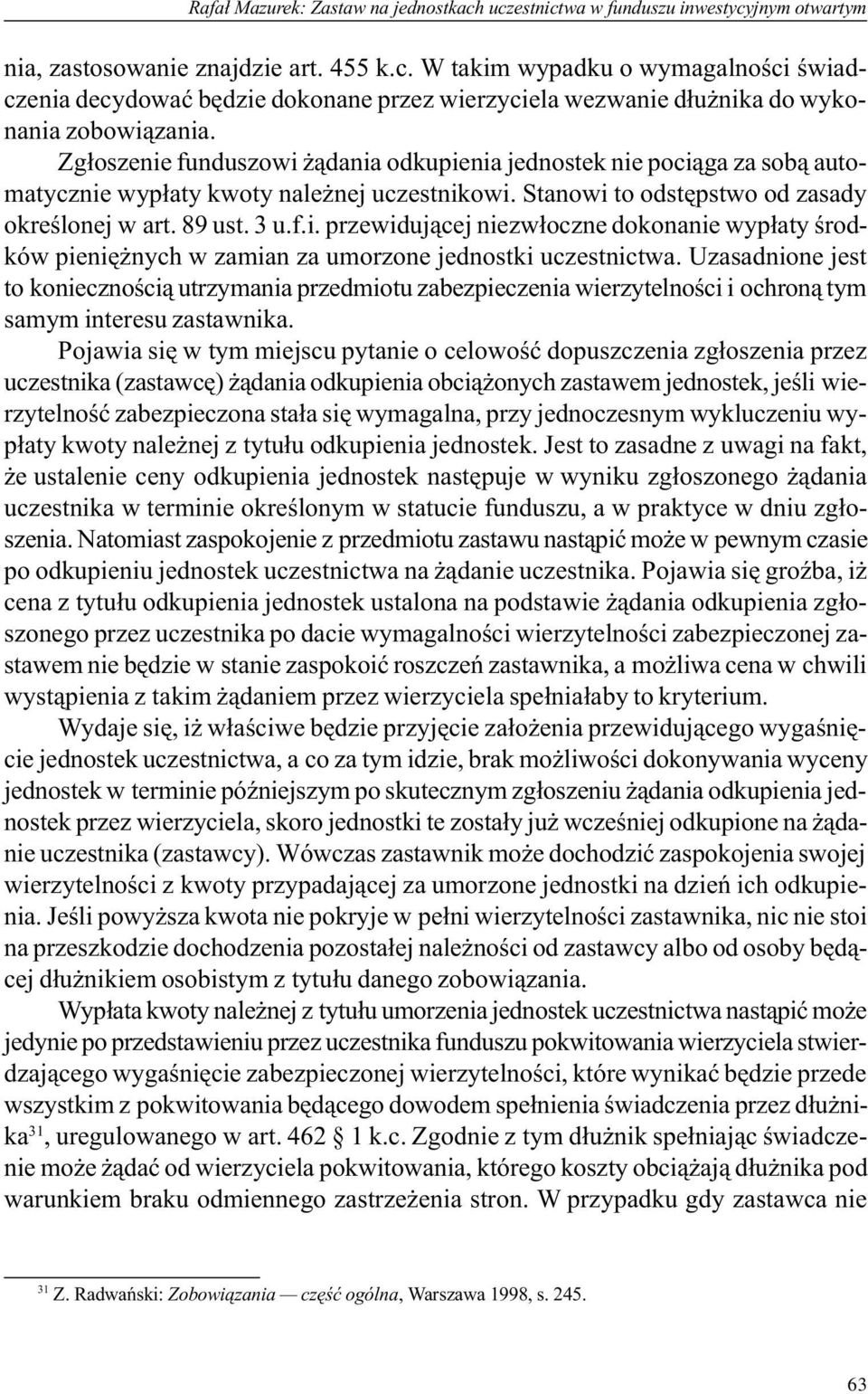 Rafał Mazurek: Zastaw na jednostkach uczestnictwa w funduszu inwestycyjnym otwartym

nia, zastosowanie znajdzie art. 455 k.c. W takim wypadku o wymagalności świadczenia decydować będzie dokonane przez wierzyciela wezwanie dłużnika do wykonania zobowiązania.

Zgłoszenie funduszowi żądania odkupienia jednostek nie pociąga za sobą automatycznie wypłaty kwoty należnej uczestnikowi. Stanowi to odstępstwo od zasady określonej w art. 89 ust. 3 u.f.i. przewidującej niezwłoczne dokonanie wypłaty środków pieniężnych w zamian za umorzone jednostki uczestnictwa. Uzasadnione jest to koniecznością utrzymania przedmiotu zabezpieczenia wierzytelności i ochroną tym samym interesu zastawnika.

Pojawia się w tym miejscu pytanie o celowość dopuszczenia zgłoszenia przez uczestnika (zastawcę) żądania odkupienia obciążonych zastawem jednostek, jeśli wierzytelność zabezpieczona stała się wymagalna, przy jednoczesnym wykluczeniu wypłaty kwoty należnej z tytułu odkupienia jednostek. Jest to zasadne z uwagi na fakt, że ustalenie ceny odkupienia jednostek następuje w wyniku zgłoszonego żądania uczestnika w terminie określonym w statucie funduszu, a w praktyce w dniu zgłoszenia. Natomiast zaspokojenie z przedmiotu zastawu nastąpić może w pewnym czasie po odkupieniu jednostek uczestnictwa na żądanie uczestnika. Pojawia się groźba, iż cena z tytułu odkupienia jednostek ustalona na podstawie żądania odkupienia zgłoszonego przez uczestnika po dacie wymagalności wierzytelności zabezpieczonej zastawem nie będzie w stanie zaspokoić roszczeń zastawnika, a możliwa cena w chwili wystąpienia z takim żądaniem przez wierzyciela spełniałaby to kryterium.

Wydaje się, iż właściwe będzie przyjęcie założenia przewidującego wygaśnięcie jednostek uczestnictwa, a co za tym idzie, brak możliwości dokonywania wyceny jednostek w terminie późniejszym po skutecznym zgłoszeniu żądania odkupienia jednostek przez wierzyciela, skoro jednostki te zostały już wcześniej odkupione na żądanie uczestnika (zastawcy). Wówczas zastawnik może dochodzić zaspokojenia swojej wierzytelności z kwoty przypadającej za umorzone jednostki na dzień ich odkupienia. Jeśli powyższa kwota nie pokryje w pełni wierzytelności zastawnika, nic nie stoi na przeszkodzie dochodzenia pozostałej należności od zastawcy albo od osoby będącej dłużnikiem osobistym z tytułu danego zobowiązania.

Wypłata kwoty należnej z tytułu umorzenia jednostek uczestnictwa nastąpić może jedynie po przedstawieniu przez uczestnika funduszu pokwitowania wierzyciela stwierdzającego wygaśnięcie zabezpieczonej wierzytelności, które wynikać będzie przede wszystkim z pokwitowania będącego dowodem spełnienia świadczenia przez dłużnika$^{31}$, uregulowanego w art. 462 § 1 k.c. Zgodnie z tym dłużnik spełniając świadczenie może żądać od wierzyciela pokwitowania, którego koszty obciążają dłużnika pod warunkiem braku odmiennego zastrzeżenia stron. W przypadku gdy zastawca nie

$^{31}$ Z. Radwański: Zobowiązania — część ogólna, Warszawa 1998, s. 245.

63